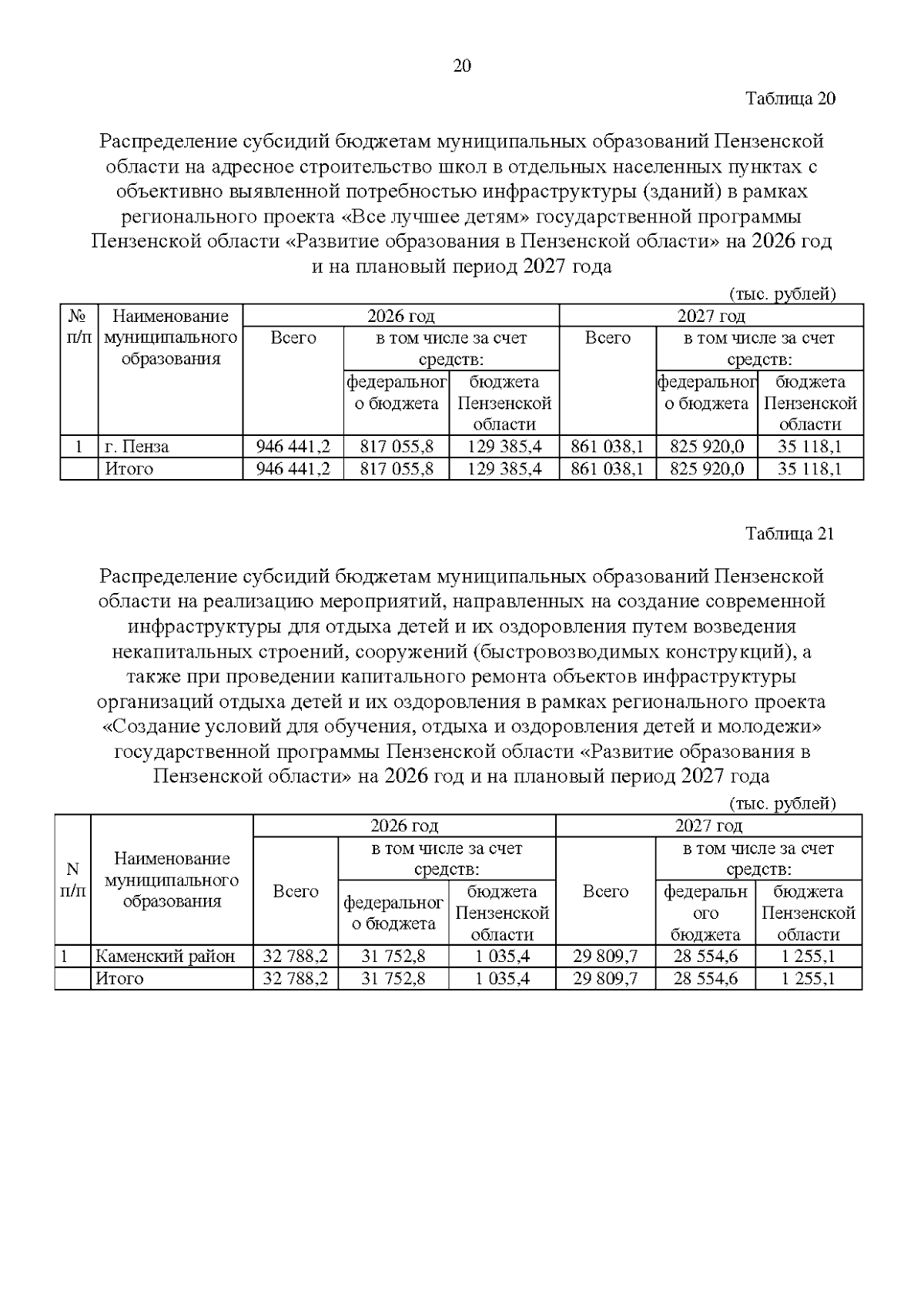 20

Таблица 20

Распределение субсидий бюджетам муниципальных образований Пензенской области на адресное строительство школ в отдельных населенных пунктах с объективно выявленной потребностью инфраструктуры (зданий) в рамках регионального проекта «Все лучшее детям» государственной программы Пензенской области «Развитие образования в Пензенской области» на 2026 год и на плановый период 2027 года

(тыс. рублей)

| № п/п | Наименование муниципального образования | 2026 год | | | 2027 год | | |
|---|---|---|---|---|---|---|---|
| | | Всего | в том числе за счет средств: | | Всего | в том числе за счет средств: | |
| | | | федерального бюджета | бюджета Пензенской области | | федерального бюджета | бюджета Пензенской области |
| 1 | г. Пенза | 946 441,2 | 817 055,8 | 129 385,4 | 861 038,1 | 825 920,0 | 35 118,1 |
| | Итого | 946 441,2 | 817 055,8 | 129 385,4 | 861 038,1 | 825 920,0 | 35 118,1 |

Таблица 21

Распределение субсидий бюджетам муниципальных образований Пензенской области на реализацию мероприятий, направленных на создание современной инфраструктуры для отдыха детей и их оздоровления путем возведения некапитальных строений, сооружений (быстровозводимых конструкций), а также при проведении капитального ремонта объектов инфраструктуры организаций отдыха детей и их оздоровления в рамках регионального проекта «Создание условий для обучения, отдыха и оздоровления детей и молодежи» государственной программы Пензенской области «Развитие образования в Пензенской области» на 2026 год и на плановый период 2027 года

(тыс. рублей)

| N п/п | Наименование муниципального образования | 2026 год | | | 2027 год | | |
|---|---|---|---|---|---|---|---|
| | | Всего | в том числе за счет средств: | | Всего | в том числе за счет средств: | |
| | | | федерального бюджета | бюджета Пензенской области | | федерального бюджета | бюджета Пензенской области |
| 1 | Каменский район | 32 788,2 | 31 752,8 | 1 035,4 | 29 809,7 | 28 554,6 | 1 255,1 |
| | Итого | 32 788,2 | 31 752,8 | 1 035,4 | 29 809,7 | 28 554,6 | 1 255,1 |